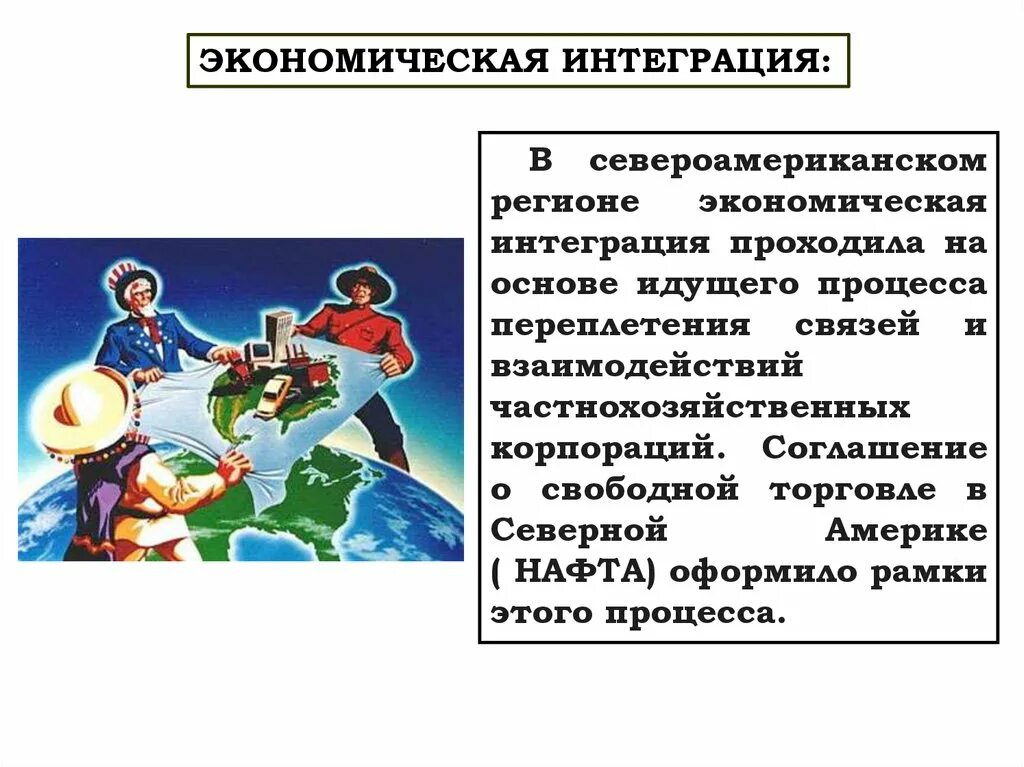 ЭКОНОМИЧЕСКАЯ ИНТЕГРАЦИЯ:

В североамериканском регионе экономическая интеграция проходила на основе идущего процесса переплетения связей и взаимодействий частнохозяйственных корпораций. Соглашение о свободной торговле в Северной Америке ( НАФТА) оформило рамки этого процесса.